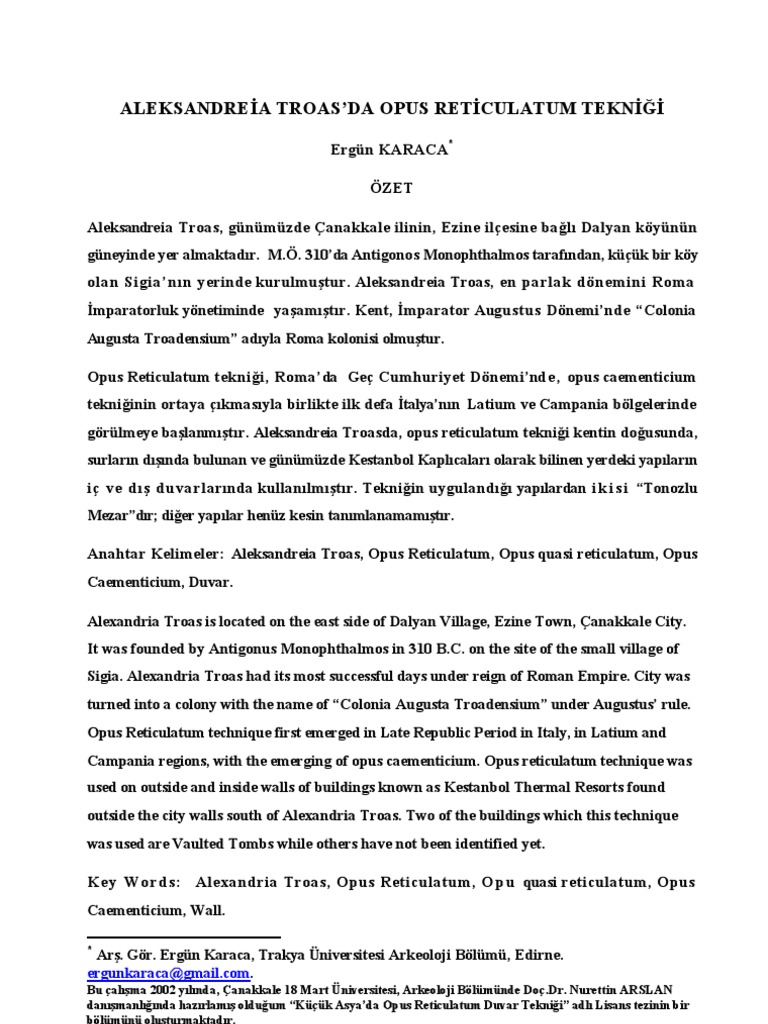 ALEKSANDREİA TROAS'DA OPUS RETİCULATUM TEKNİĞİ

Ergün KARACA*

ÖZET

Aleksandreia Troas, günümüzde Çanakkale ilinin, Ezine ilçesine bağlı Dalyan köyünün güneyinde yer almaktadır. M.Ö. 310'da Antigonos Monophthalmos tarafından, küçük bir köy olan Sigia'nın yerinde kurulmuştur. Aleksandreia Troas, en parlak dönemini Roma İmparatorluk yönetiminde yaşamıştır. Kent, İmparator Augustus Dönemi'nde "Colonia Augusta Troadensium" adıyla Roma kolonisi olmuştur.

Opus Reticulatum tekniği, Roma'da Geç Cumhuriyet Dönemi'nde, opus caementicium tekniğinin ortaya çıkmasıyla birlikte ilk defa İtalya'nın Latium ve Campania bölgelerinde görülmeye başlanmıştır. Aleksandreia Troasda, opus reticulatum tekniği kentin doğusunda, surların dışında bulunan ve günümüzde Kestanbol Kaplıcaları olarak bilinen yerdeki yapıların iç ve dış duvarlarında kullanılmıştır. Tekniğin uygulandığı yapılardan ikisi "Tonozlu Mezar"dır; diğer yapılar henüz kesin tanımlanamamıştır.

Anahtar Kelimeler: Aleksandreia Troas, Opus Reticulatum, Opus quasi reticulatum, Opus Caementicium, Duvar.

Alexandria Troas is located on the east side of Dalyan Village, Ezine Town, Çanakkale City. It was founded by Antigonus Monophthalmos in 310 B.C. on the site of the small village of Sigia. Alexandria Troas had its most successful days under reign of Roman Empire. City was turned into a colony with the name of "Colonia Augusta Troadensium" under Augustus' rule. Opus Reticulatum technique first emerged in Late Republic Period in Italy, in Latium and Campania regions, with the emerging of opus caementicium. Opus reticulatum technique was used on outside and inside walls of buildings known as Kestanbol Thermal Resorts found outside the city walls south of Alexandria Troas. Two of the buildings which this technique was used are Vaulted Tombs while others have not been identified yet.

Key Words: Alexandria Troas, Opus Reticulatum, Opu quasi reticulatum, Opus Caementicium, Wall.

* Arş. Gör. Ergün Karaca, Trakya Üniversitesi Arkeoloji Bölümü, Edirne. ergunkaraca@gmail.com.
Bu çalışma 2002 yılında, Çanakkale 18 Mart Üniversitesi, Arkeoloji Bölümünde Doç.Dr. Nurettin ARSLAN danışmanlığında hazırlamış olduğum "Küçük Asya'da Opus Reticulatum Duvar Tekniği" adlı Lisans tezinin bir bölümünü oluşturmaktadır.